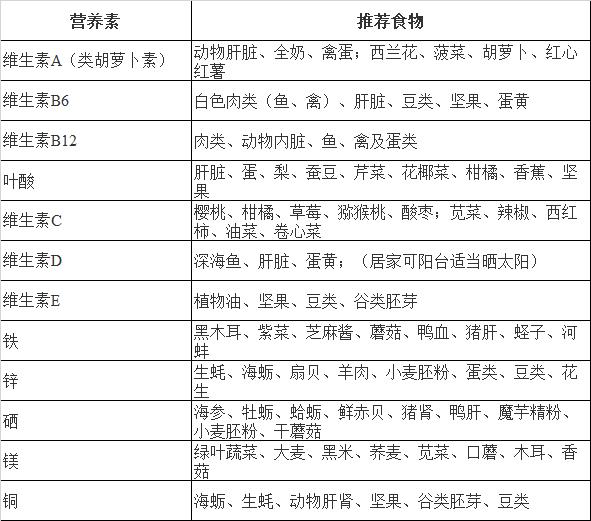 | 营养素 | 推荐食物 |
|---|---|
| 维生素A（类胡萝卜素） | 动物肝脏、全奶、禽蛋；西兰花、菠菜、胡萝卜、红心红薯 |
| 维生素B6 | 白色肉类（鱼、禽）、肝脏、豆类、坚果、蛋黄 |
| 维生素B12 | 肉类、动物内脏、鱼、禽及蛋类 |
| 叶酸 | 肝脏、蛋、梨、蚕豆、芹菜、花椰菜、柑橘、香蕉、坚果 |
| 维生素C | 樱桃、柑橘、草莓、猕猴桃、酸枣；苋菜、辣椒、西红柿、油菜、卷心菜 |
| 维生素D | 深海鱼、肝脏、蛋黄；（居家可阳台适当晒太阳） |
| 维生素E | 植物油、坚果、豆类、谷类胚芽 |
| 铁 | 黑木耳、紫菜、芝麻酱、蘑菇、鸭血、猪肝、蛏子、河蚌 |
| 锌 | 生蚝、海蛎、扇贝、羊肉、小麦胚粉、蛋类、豆类、花生 |
| 硒 | 海参、牡蛎、蛤蛎、鲜赤贝、猪肾、鸭肝、魔芋精粉、小麦胚粉、干蘑菇 |
| 镁 | 绿叶蔬菜、大麦、黑米、荞麦、苋菜、口蘑、木耳、香菇 |
| 铜 | 海蛎、生蚝、动物肝肾、坚果、谷类胚芽、豆类 |